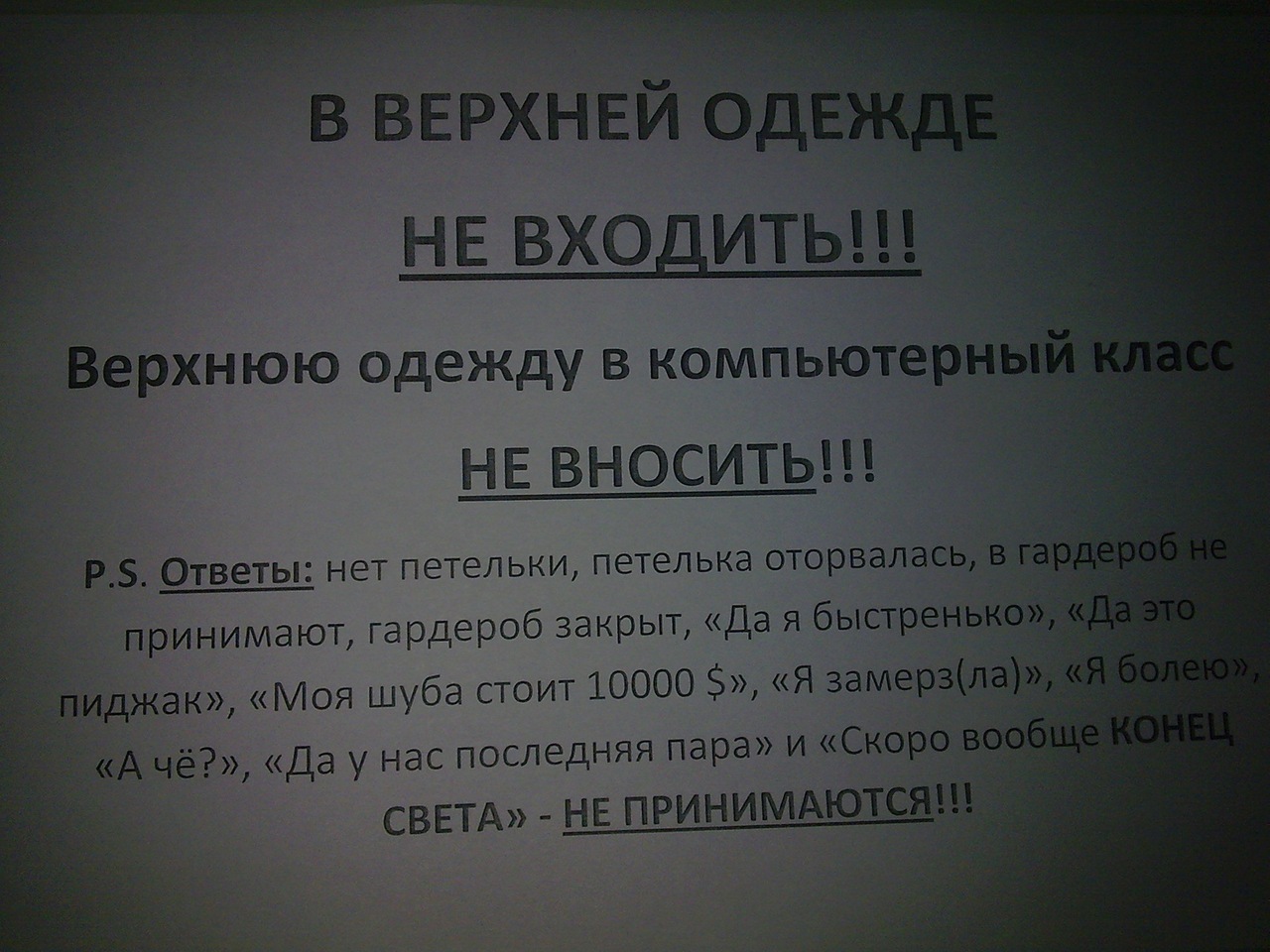 В ВЕРХНЕЙ ОДЕЖДЕ

НЕ ВХОДИТЬ!!!

Верхнюю одежду в компьютерный класс

НЕ ВНОСИТЬ!!!

P.S. Ответы: нет петельки, петелька оторвалась, в гардероб не принимают, гардероб закрыт, «Да я быстренько», «Да это пиджак», «Моя шуба стоит 10000 $», «Я замерз(ла)», «Я болею», «А чё?», «Да у нас последняя пара» и «Скоро вообще КОНЕЦ СВЕТА» - НЕ ПРИНИМАЮТСЯ!!!